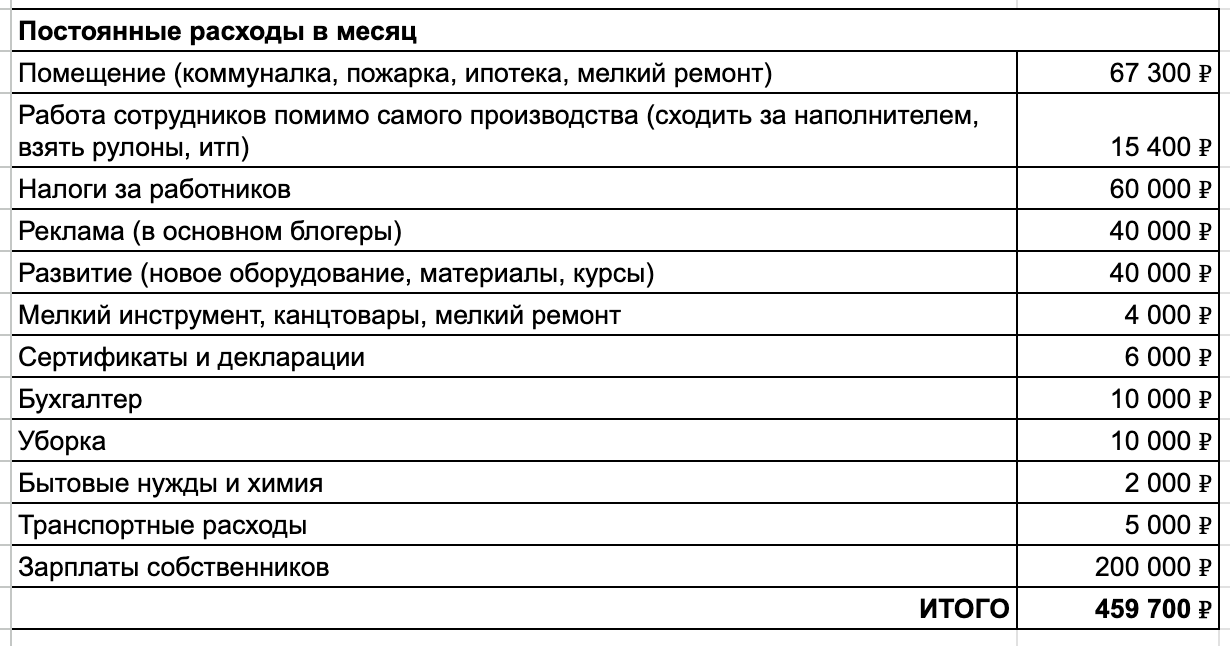 | Постоянные расходы в месяц | |
|---|---|
| Помещение (коммуналка, пожарка, ипотека, мелкий ремонт) | 67 300 ₽ |
| Работа сотрудников помимо самого производства (сходить за наполнителем, взять рулоны, итп) | 15 400 ₽ |
| Налоги за работников | 60 000 ₽ |
| Реклама (в основном блогеры) | 40 000 ₽ |
| Развитие (новое оборудование, материалы, курсы) | 40 000 ₽ |
| Мелкий инструмент, канцтовары, мелкий ремонт | 4 000 ₽ |
| Сертификаты и декларации | 6 000 ₽ |
| Бухгалтер | 10 000 ₽ |
| Уборка | 10 000 ₽ |
| Бытовые нужды и химия | 2 000 ₽ |
| Транспортные расходы | 5 000 ₽ |
| Зарплаты собственников | 200 000 ₽ |
| ИТОГО | 459 700 ₽ |